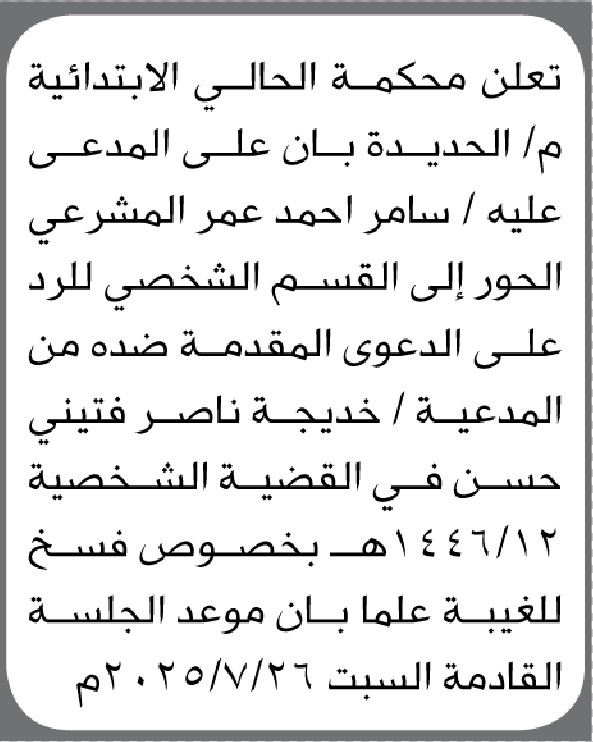 تعلن محكمة الحالي الابتدائية م/ الحديدة بان على المدعى عليه / سامر احمد عمر المشرعي الحور إلى القسم الشخصي للرد على الدعوى المقدمة ضده من المدعية / خديجة ناصر فتيني حسن في القضية الشخصية ١٤٤٦/١٢هـ بخصوص فسخ للغيبة علما بان موعد الجلسة القادمة السبت ٢٠٢٥/٧/٢٦م